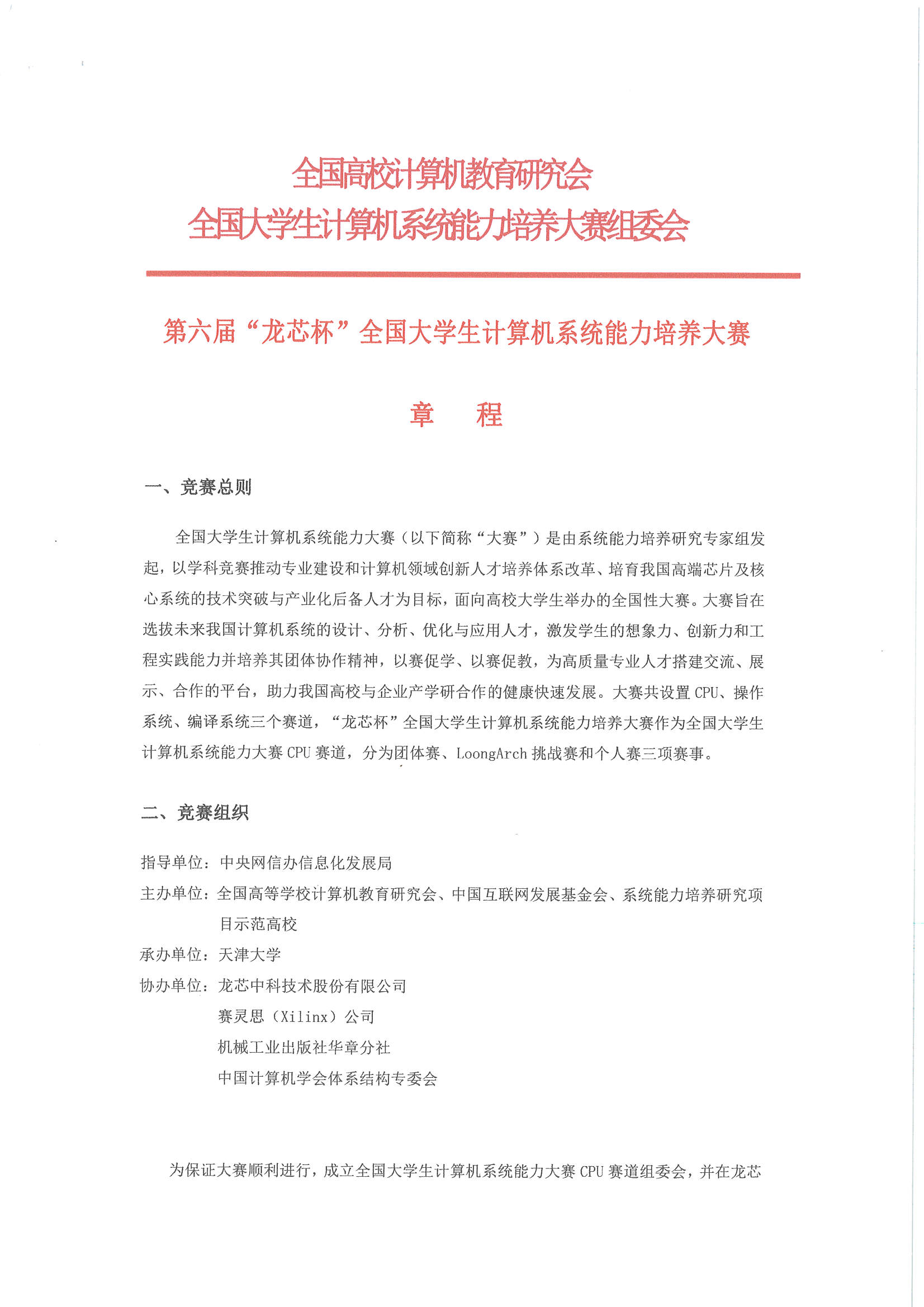 全国高校计算机教育研究会
全国大学生计算机系统能力培养大赛组委会

第六届“龙芯杯”全国大学生计算机系统能力培养大赛

章 程

一、竞赛总则

全国大学生计算机系统能力大赛（以下简称“大赛”）是由系统能力培养研究专家组发起，以学科竞赛推动专业建设和计算机领域创新人才培养体系改革、培育我国高端芯片及核心系统的技术突破与产业化后备人才为目标，面向高校大学生举办的全国性大赛。大赛旨在选拔未来我国计算机系统的设计、分析、优化与应用人才，激发学生的想象力、创新力和工程实践能力并培养其团体协作精神，以赛促学、以赛促教，为高质量专业人才搭建交流、展示、合作的平台，助力我国高校与企业产学研合作的健康快速发展。大赛共设置 CPU、操作系统、编译系统三个赛道，“龙芯杯”全国大学生计算机系统能力培养大赛作为全国大学生计算机系统能力大赛 CPU 赛道，分为团体赛、LoongArch 挑战赛和个人赛三项赛事。

二、竞赛组织

指导单位：中央网信办信息化发展局
主办单位：全国高等学校计算机教育研究会、中国互联网发展基金会、系统能力培养研究项目示范高校
承办单位：天津大学
协办单位：龙芯中科技术股份有限公司
赛灵思（Xilinx）公司
机械工业出版社华章分社
中国计算机学会体系结构专委会

为保证大赛顺利进行，成立全国大学生计算机系统能力大赛 CPU 赛道组委会，并在龙芯